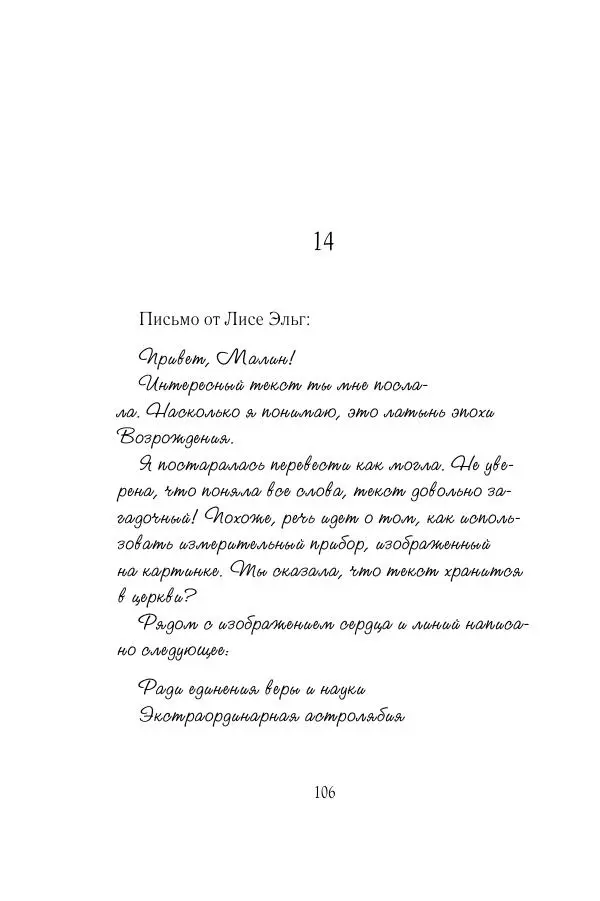 14

Письмо от Лисе Эльг:

Привет, Малин!

Интересный текст ты мне послала. Насколько я понимаю, это латынь эпохи Возрождения.

Я постаралась перевести как могла. Не уверена, что поняла все слова, текст довольно загадочный! Похоже, речь идет о том, как использовать измерительный прибор, изображенный на картинке. Ты сказала, что текст хранится в церкви?

Рядом с изображением сердца и линий написано следующее:

Ради единения веры и науки
Экстраординарная астролябия

106